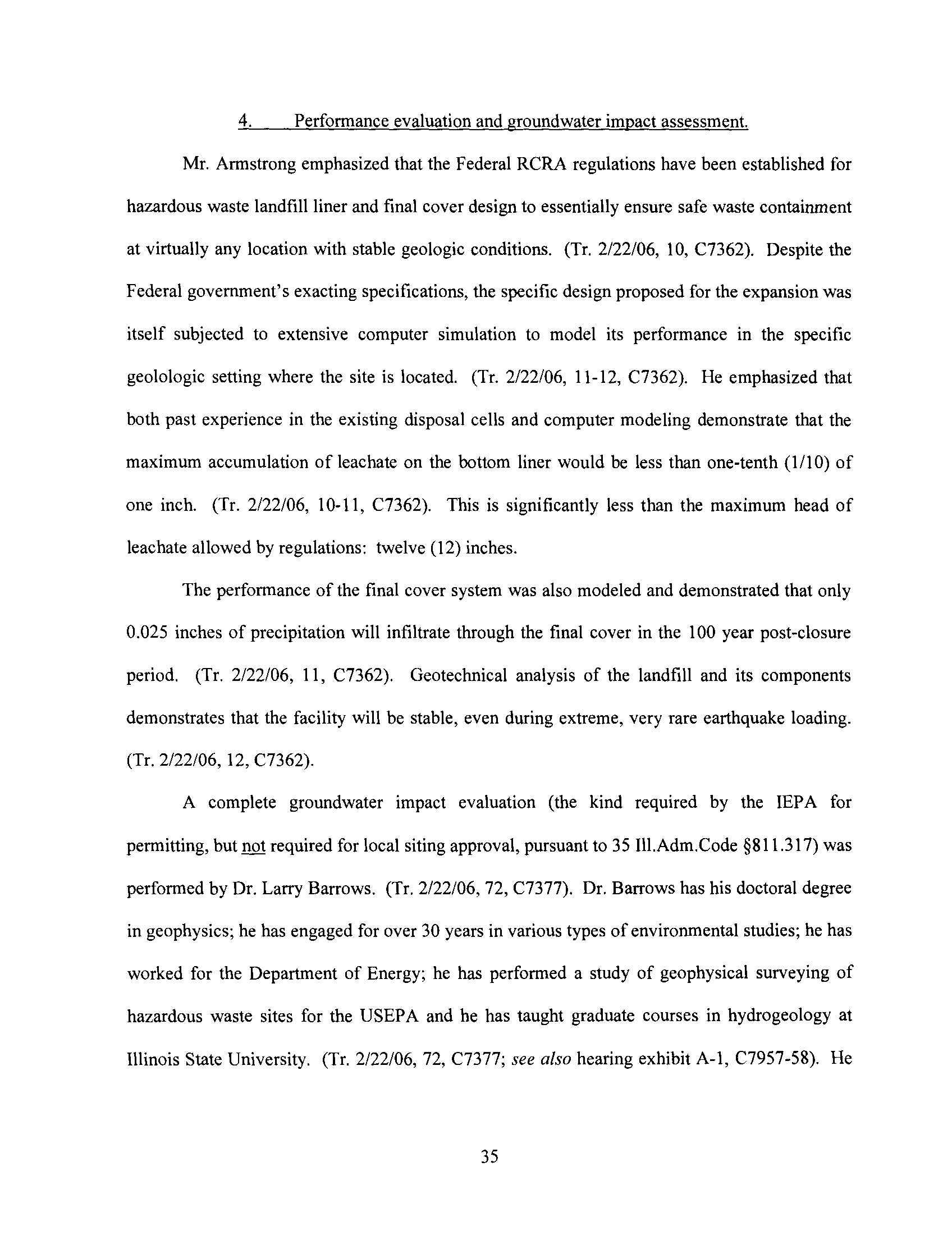 4. Performance evaluation and groundwater impact assessment.

Mr. Armstrong emphasized that the Federal RCRA regulations have been established for hazardous waste landfill liner and final cover design to essentially ensure safe waste containment at virtually any location with stable geologic conditions. (Tr. 2/22/06, 10, C7362). Despite the Federal government's exacting specifications, the specific design proposed for the expansion was itself subjected to extensive computer simulation to model its performance in the specific geolologic setting where the site is located. (Tr. 2/22/06, 11-12, C7362). He emphasized that both past experience in the existing disposal cells and computer modeling demonstrate that the maximum accumulation of leachate on the bottom liner would be less than one-tenth (1/10) of one inch. (Tr. 2/22/06, 10-11, C7362). This is significantly less than the maximum head of leachate allowed by regulations: twelve (12) inches.

The performance of the final cover system was also modeled and demonstrated that only 0.025 inches of precipitation will infiltrate through the final cover in the 100 year post-closure period. (Tr. 2/22/06, 11, C7362). Geotechnical analysis of the landfill and its components demonstrates that the facility will be stable, even during extreme, very rare earthquake loading. (Tr. 2/22/06, 12, C7362).

A complete groundwater impact evaluation (the kind required by the IEPA for permitting, but not required for local siting approval, pursuant to 35 Ill.Adm.Code §811.317) was performed by Dr. Larry Barrows. (Tr. 2/22/06, 72, C7377). Dr. Barrows has his doctoral degree in geophysics; he has engaged for over 30 years in various types of environmental studies; he has worked for the Department of Energy; he has performed a study of geophysical surveying of hazardous waste sites for the USEPA and he has taught graduate courses in hydrogeology at Illinois State University. (Tr. 2/22/06, 72, C7377; see also hearing exhibit A-1, C7957-58). He

35